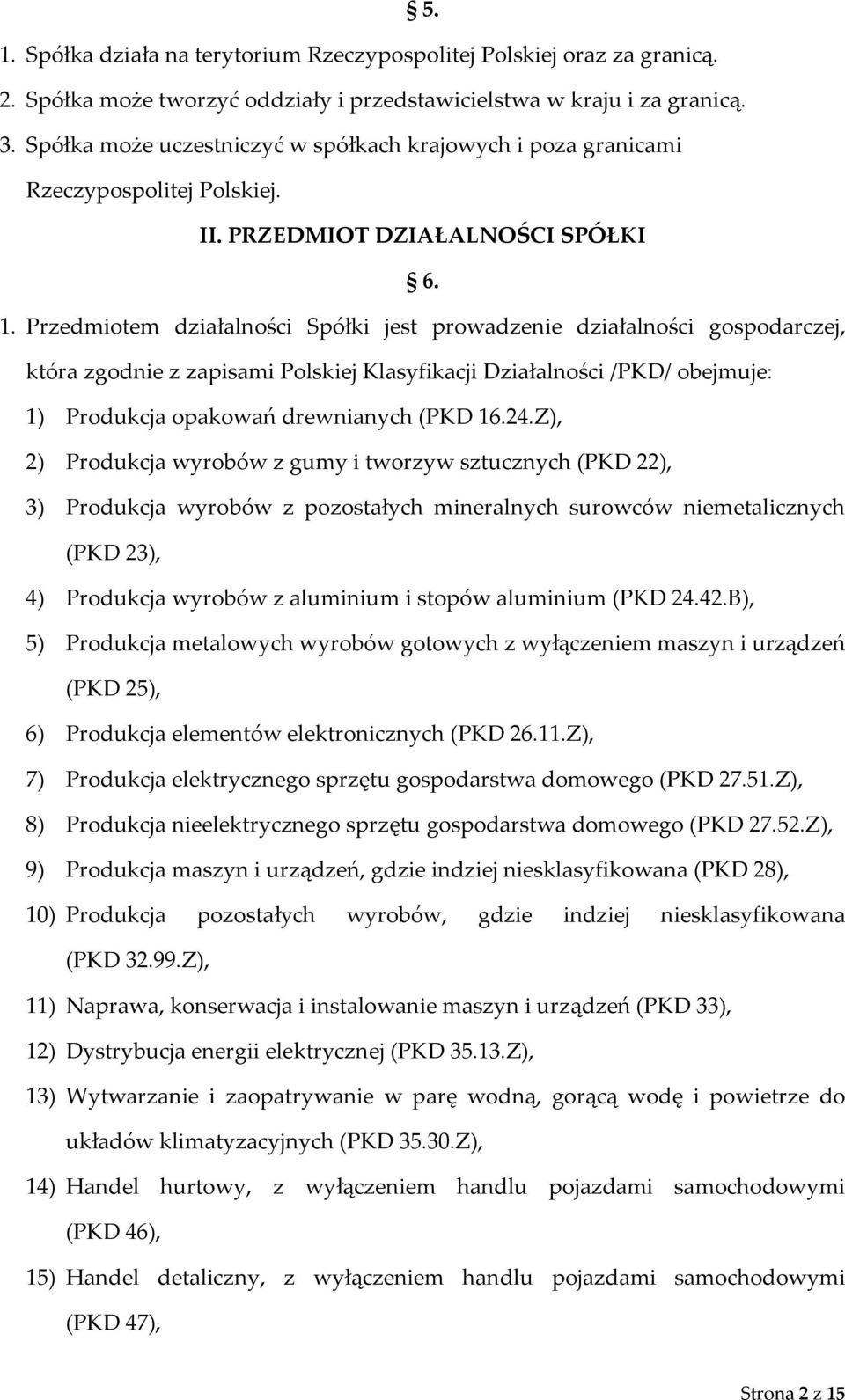 § 5.

1. Spółka działa na terytorium Rzeczypospolitej Polskiej oraz za granicą.
2. Spółka może tworzyć oddziały i przedstawicielstwa w kraju i za granicą.
3. Spółka może uczestniczyć w spółkach krajowych i poza granicami Rzeczypospolitej Polskiej.

II. PRZEDMIOT DZIAŁALNOŚCI SPÓŁKI

§ 6.

1. Przedmiotem działalności Spółki jest prowadzenie działalności gospodarczej, która zgodnie z zapisami Polskiej Klasyfikacji Działalności /PKD/ obejmuje:
1) Produkcja opakowań drewnianych (PKD 16.24.Z),
2) Produkcja wyrobów z gumy i tworzyw sztucznych (PKD 22),
3) Produkcja wyrobów z pozostałych mineralnych surowców niemetalicznych (PKD 23),
4) Produkcja wyrobów z aluminium i stopów aluminium (PKD 24.42.B),
5) Produkcja metalowych wyrobów gotowych z wyłączeniem maszyn i urządzeń (PKD 25),
6) Produkcja elementów elektronicznych (PKD 26.11.Z),
7) Produkcja elektrycznego sprzętu gospodarstwa domowego (PKD 27.51.Z),
8) Produkcja nieelektrycznego sprzętu gospodarstwa domowego (PKD 27.52.Z),
9) Produkcja maszyn i urządzeń, gdzie indziej niesklasyfikowana (PKD 28),
10) Produkcja pozostałych wyrobów, gdzie indziej niesklasyfikowana (PKD 32.99.Z),
11) Naprawa, konserwacja i instalowanie maszyn i urządzeń (PKD 33),
12) Dystrybucja energii elektrycznej (PKD 35.13.Z),
13) Wytwarzanie i zaopatrywanie w parę wodną, gorącą wodę i powietrze do układów klimatyzacyjnych (PKD 35.30.Z),
14) Handel hurtowy, z wyłączeniem handlu pojazdami samochodowymi (PKD 46),
15) Handel detaliczny, z wyłączeniem handlu pojazdami samochodowymi (PKD 47),

Strona 2 z 15